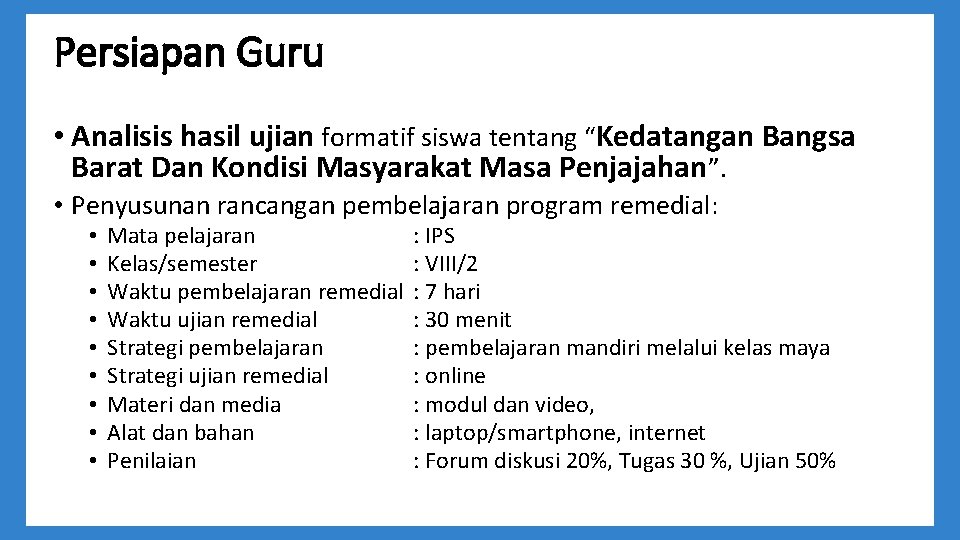 Persiapan Guru

• Analisis hasil ujian formatif siswa tentang “Kedatangan Bangsa Barat Dan Kondisi Masyarakat Masa Penjajahan”.

• Penyusunan rancangan pembelajaran program remedial:
  • Mata pelajaran : IPS
  • Kelas/semester : VIII/2
  • Waktu pembelajaran remedial : 7 hari
  • Waktu ujian remedial : 30 menit
  • Strategi pembelajaran : pembelajaran mandiri melalui kelas maya
  • Strategi ujian remedial : online
  • Materi dan media : modul dan video,
  • Alat dan bahan : laptop/smartphone, internet
  • Penilaian : Forum diskusi 20%, Tugas 30 %, Ujian 50%